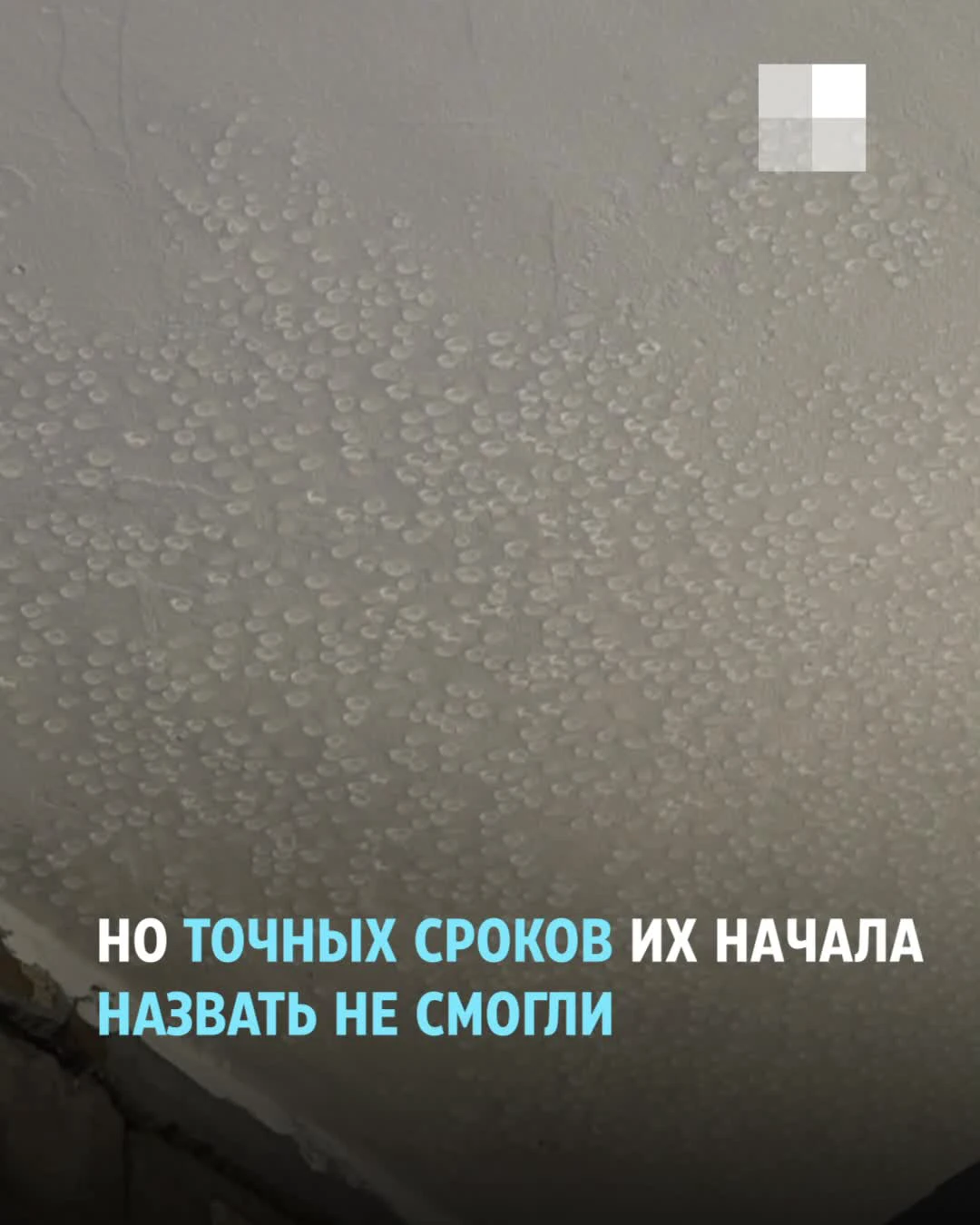 НО ТОЧНЫХ СРОКОВ ИХ НАЧАЛА НАЗВАТЬ НЕ СМОГЛИ